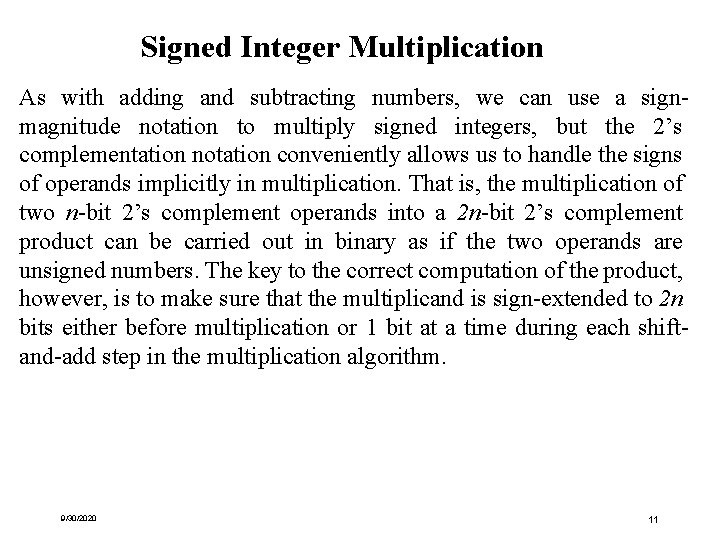 Signed Integer Multiplication

As with adding and subtracting numbers, we can use a sign-magnitude notation to multiply signed integers, but the 2's complementation notation conveniently allows us to handle the signs of operands implicitly in multiplication. That is, the multiplication of two n-bit 2's complement operands into a 2n-bit 2's complement product can be carried out in binary as if the two operands are unsigned numbers. The key to the correct computation of the product, however, is to make sure that the multiplicand is sign-extended to 2n bits either before multiplication or 1 bit at a time during each shift-and-add step in the multiplication algorithm.

9/30/2020

11